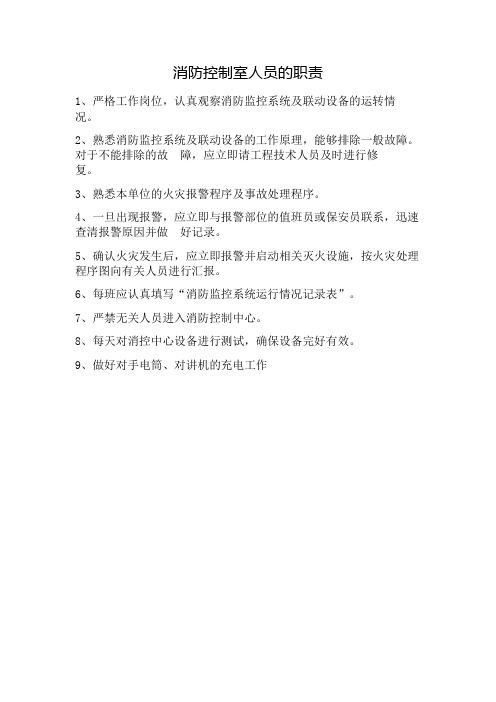 消防控制室人员的职责

1、严格工作岗位，认真观察消防监控系统及联动设备的运转情况。

2、熟悉消防监控系统及联动设备的工作原理，能够排除一般故障。对于不能排除的故　障，应立即请工程技术人员及时进行修复。

3、熟悉本单位的火灾报警程序及事故处理程序。

4、一旦出现报警，应立即与报警部位的值班员或保安员联系，迅速查清报警原因并做　好记录。

5、确认火灾发生后，应立即报警并启动相关灭火设施，按火灾处理程序图向有关人员进行汇报。

6、每班应认真填写“消防监控系统运行情况记录表”。

7、严禁无关人员进入消防控制中心。

8、每天对消控中心设备进行测试，确保设备完好有效。

9、做好对手电筒、对讲机的充电工作